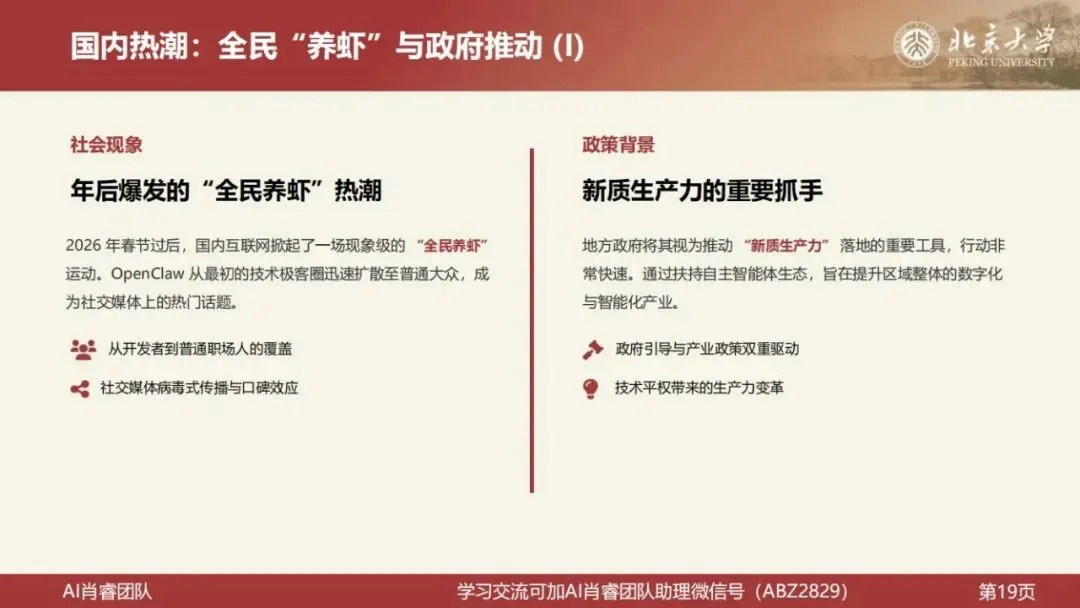 国内热潮：全民“养虾”与政府推动(I)

北京大学
PEKING UNIVERSITY

社会现象

年后爆发的“全民养虾”热潮

2026年春节过后，国内互联网掀起了一场现象级的“全民养虾”运动。OpenClaw从最初的技术极客圈迅速扩散至普通大众，成为社交媒体上的热门话题。

从开发者到普通职场人的覆盖

社交媒体病毒式传播与口碑效应

政策背景

新质生产力的重要抓手

地方政府将其视为推动“新质生产力”落地的重要工具，行动非常快速。通过扶持自主智能体生态，旨在提升区域整体的数字化与智能化产业。

政府引导与产业政策双重驱动

技术平权带来的生产力变革

AI肖睿团队

学习交流可加AI肖睿团队助理微信号（ABZ2829）

第19页